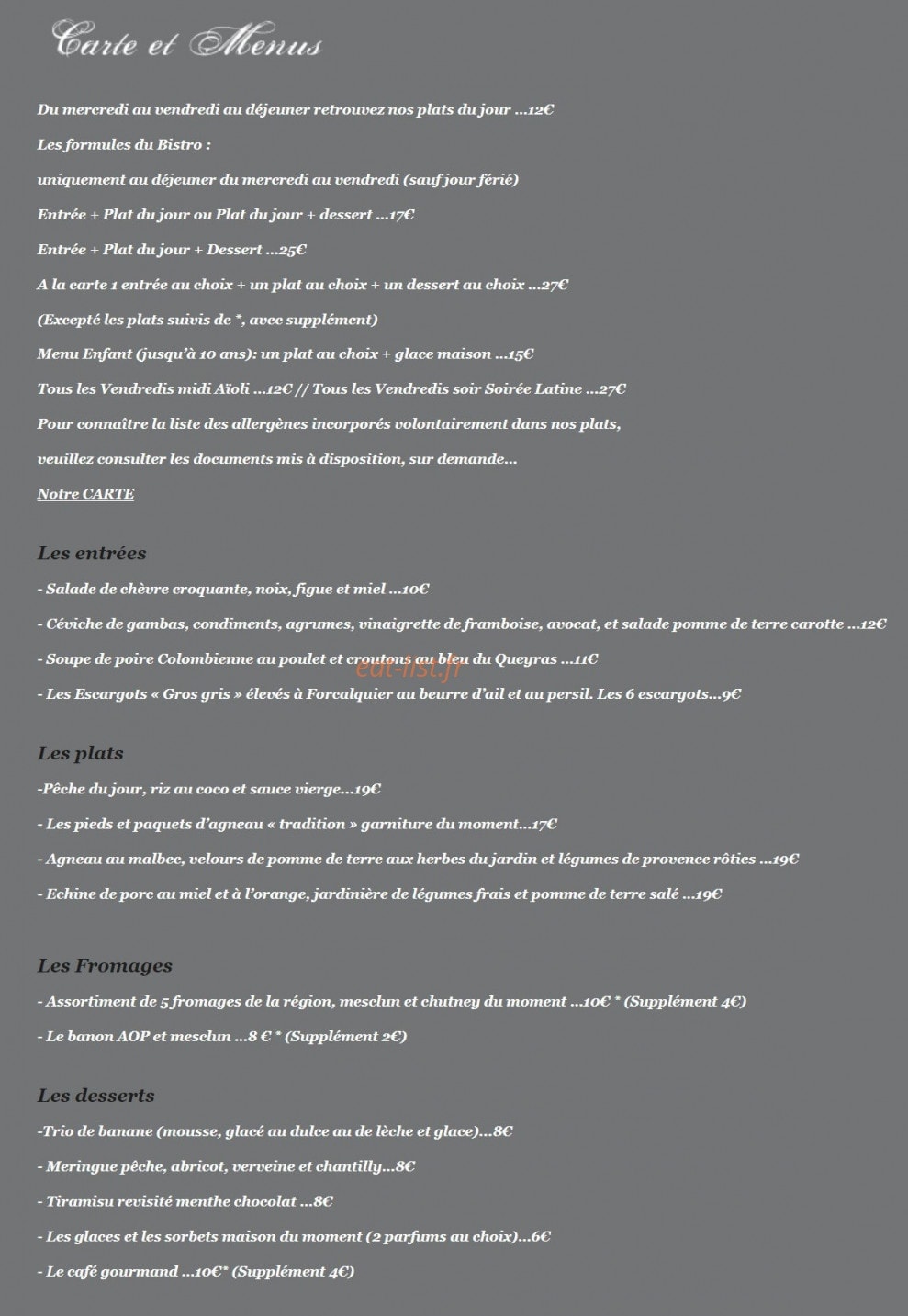 Carte et Menus

Du mercredi au vendredi au déjeuner retrouvez nos plats du jour ...12€

Les formules du Bistro :

uniquement au déjeuner du mercredi au vendredi (sauf jour férié)

Entrée + Plat du jour ou Plat du jour + dessert ...17€

Entrée + Plat du jour + Dessert ...25€

A la carte 1 entrée au choix + un plat au choix + un dessert au choix ...27€

(Excepté les plats suivis de *, avec supplément)

Menu Enfant (jusqu'à 10 ans): un plat au choix + glace maison ...15€

Tous les Vendredis midi Aïoli ...12€ // Tous les Vendredis soir Soirée Latine ...27€

Pour connaître la liste des allergènes incorporés volontairement dans nos plats,

veuillez consulter les documents mis à disposition, sur demande...

Notre CARTE

Les entrées

- Salade de chèvre croquante, noix, figue et miel ...10€

- Céviche de gambas, condiments, agrumes, vinaigrette de framboise, avocat, et salade pomme de terre carotte ...12€

- Soupe de poire Colombienne au poulet et croutons au bleu du Queyras ...11€

- Les Escargots « Gros gris » élevés à Forcalquier au beurre d'ail et au persil. Les 6 escargots...9€

Les plats

-Pêche du jour, riz au coco et sauce vierge...19€

- Les pieds et paquets d'agneau « tradition » garniture du moment...17€

- Agneau au malbec, velours de pomme de terre aux herbes du jardin et légumes de provence rôties ...19€

- Echine de porc au miel et à l'orange, jardinière de légumes frais et pomme de terre salé ...19€

Les Fromages

- Assortiment de 5 fromages de la région, mesclun et chutney du moment ...10€ * (Supplément 4€)

- Le banon AOP et mesclun ...8 € * (Supplément 2€)

Les desserts

-Trio de banane (mousse, glacé au dulce au de lèche et glace)...8€

- Meringue pêche, abricot, verveine et chantilly...8€

- Tiramisu revisité menthe chocolat ...8€

- Les glaces et les sorbets maison du moment (2 parfums au choix)...6€

- Le café gourmand ...10€* (Supplément 4€)

eat-list.fr